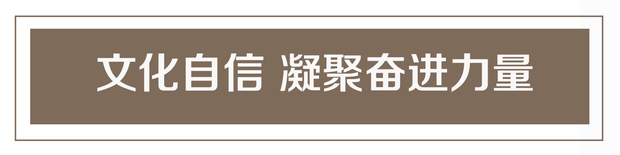 文化自信 凝聚奋进力量